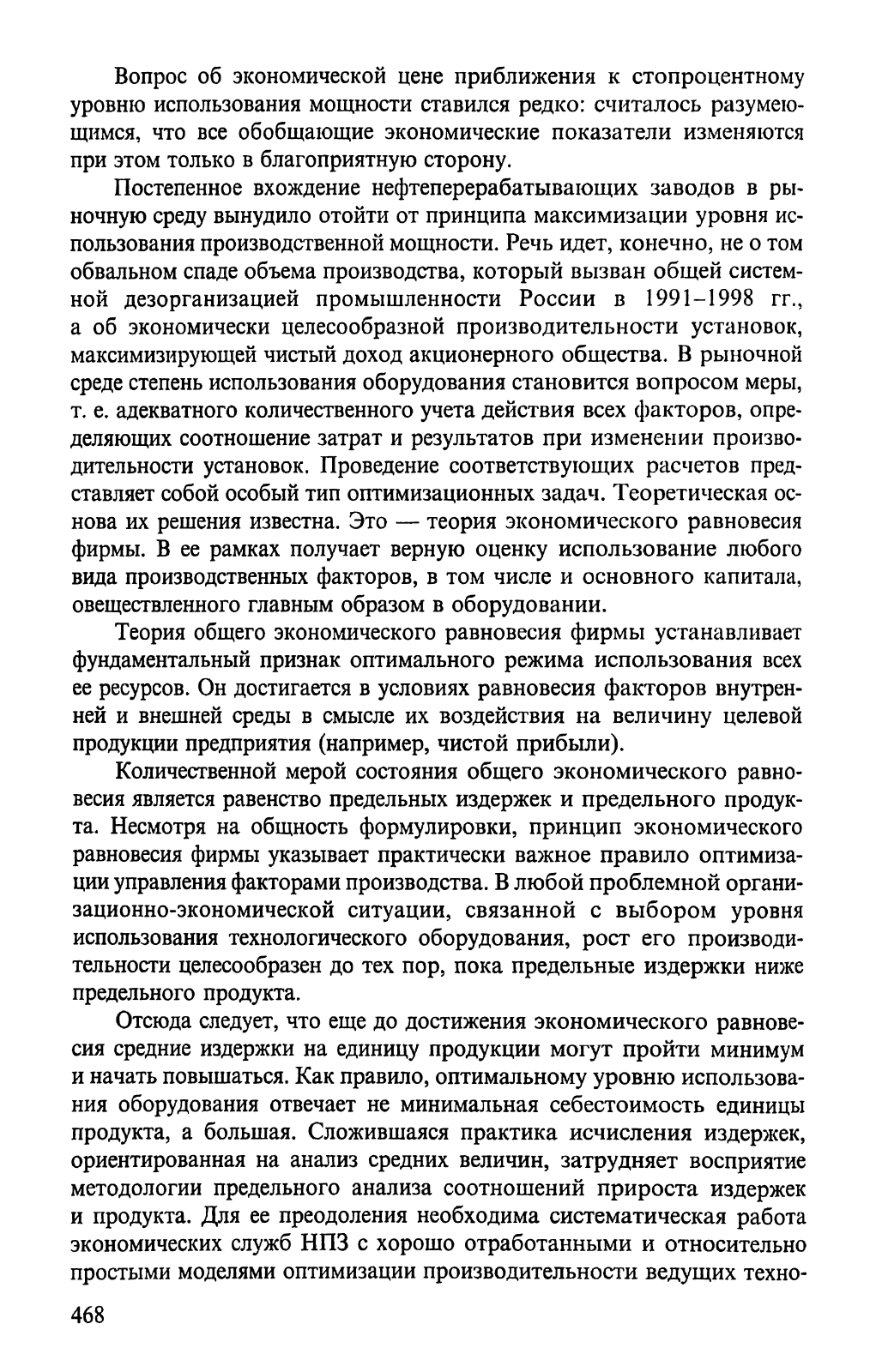 Вопрос об экономической цене приближения к стопроцентному уровню использования мощности ставился редко: считалось разумеющимся, что все обобщающие экономические показатели изменяются при этом только в благоприятную сторону.

Постепенное вхождение нефтеперерабатывающих заводов в рыночную среду вынудило отойти от принципа максимизации уровня использования производственной мощности. Речь идет, конечно, не о том обвальном спаде объема производства, который вызван общей системной дезорганизацией промышленности России в 1991–1998 гг., а об экономически целесообразной производительности установок, максимизирующей чистый доход акционерного общества. В рыночной среде степень использования оборудования становится вопросом меры, т. е. адекватного количественного учета действия всех факторов, определяющих соотношение затрат и результатов при изменении производительности установок. Проведение соответствующих расчетов представляет собой особый тип оптимизационных задач. Теоретическая основа их решения известна. Это — теория экономического равновесия фирмы. В ее рамках получает верную оценку использование любого вида производственных факторов, в том числе и основного капитала, овеществленного главным образом в оборудовании.

Теория общего экономического равновесия фирмы устанавливает фундаментальный признак оптимального режима использования всех ее ресурсов. Он достигается в условиях равновесия факторов внутренней и внешней среды в смысле их воздействия на величину целевой продукции предприятия (например, чистой прибыли).

Количественной мерой состояния общего экономического равновесия является равенство предельных издержек и предельного продукта. Несмотря на общность формулировки, принцип экономического равновесия фирмы указывает практически важное правило оптимизации управления факторами производства. В любой проблемной организационно-экономической ситуации, связанной с выбором уровня использования технологического оборудования, рост его производительности целесообразен до тех пор, пока предельные издержки ниже предельного продукта.

Отсюда следует, что еще до достижения экономического равновесия средние издержки на единицу продукции могут пройти минимум и начать повышаться. Как правило, оптимальному уровню использования оборудования отвечает не минимальная себестоимость единицы продукта, а большая. Сложившаяся практика исчисления издержек, ориентированная на анализ средних величин, затрудняет восприятие методологии предельного анализа соотношений прироста издержек и продукта. Для ее преодоления необходима систематическая работа экономических служб НПЗ с хорошо отработанными и относительно простыми моделями оптимизации производительности ведущих техно-

468